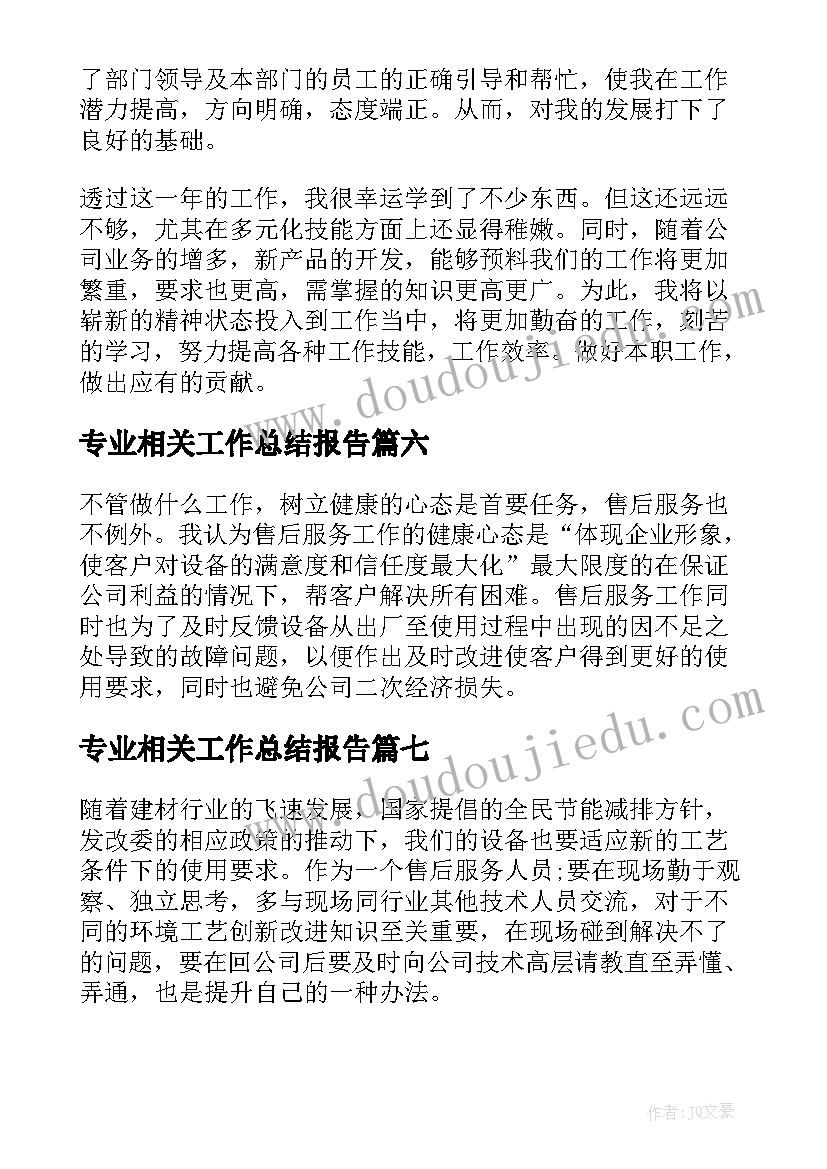 了部门领导及本部门的员工的正确引导和帮忙，使我在工作潜力提高，方向明确，态度端正。从而，对我的发展打下了良好的基础。

透过这一年的工作，我很幸运学到了不少东西。但这还远远不够，尤其在多元化技能方面上还显得稚嫩。同时，随着公司业务的增多，新产品的开发，能够预料我们的工作将更加繁重，要求也更高，需掌握的知识更高更广。为此，我将以崭新的精神状态投入到工作当中，将更加勤奋的工作，刻苦的学习，努力提高各种工作技能，工作效率。做好本职工作，做出应有的贡献。

www.doudoujiedu.com

专业相关工作总结报告篇六

不管做什么工作，树立健康的心态是首要任务，售后服务也不例外。我认为售后服务工作的健康心态是“体现企业形象，使客户对设备的满意度和信任度最大化”最大限度的在保证公司利益的情况下，帮客户解决所有困难。售后服务工作同时也为了及时反馈设备从出厂至使用过程中出现的因不足之处导致的故障问题，以便作出及时改进使客户得到更好的使用要求，同时也避免公司二次经济损失。

www.doudoujiedu.com

专业相关工作总结报告篇七

随着建材行业的飞速发展，国家提倡的全民节能减排方针，发改委的相应政策的推动下，我们的设备也要适应新的工艺条件下的使用要求。作为一个售后服务人员;要在现场勤于观察、独立思考，多与现场同行业其他技术人员交流，对于不同的环境工艺创新改进知识至关重要，在现场碰到解决不了的问题，要在回公司后要及时向公司技术高层请教直至弄懂、弄通，也是提升自己的一种办法。

作者：JQ文豪